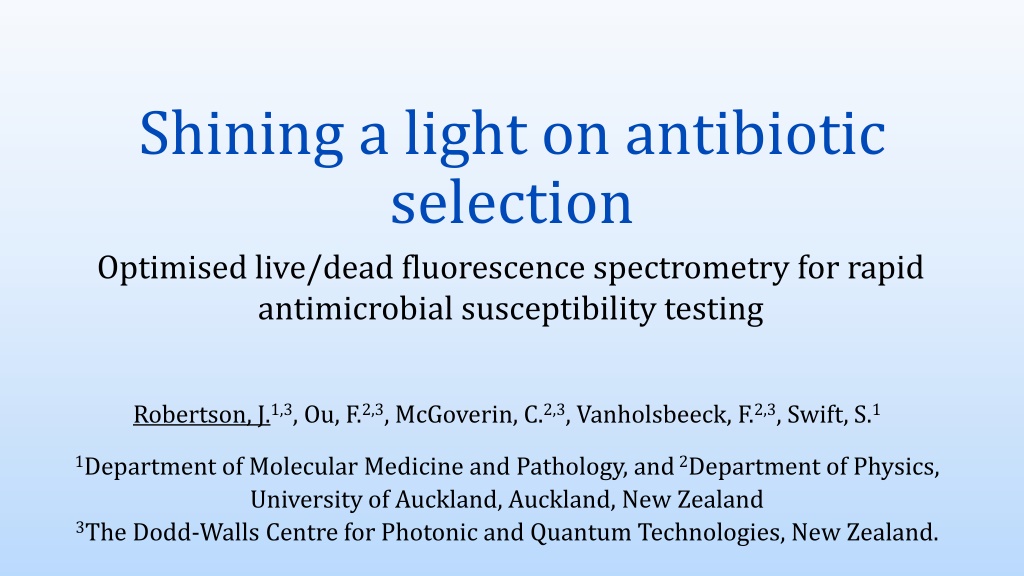 Shining a light on antibiotic selection

Optimised live/dead fluorescence spectrometry for rapid antimicrobial susceptibility testing

Robertson, J.$^{1,3}$, Ou, F.$^{2,3}$, McGoverin, C.$^{2,3}$, Vanholsbeeck, F.$^{2,3}$, Swift, S.$^{1}$

$^{1}$Department of Molecular Medicine and Pathology, and $^{2}$Department of Physics, University of Auckland, Auckland, New Zealand
$^{3}$The Dodd-Walls Centre for Photonic and Quantum Technologies, New Zealand.